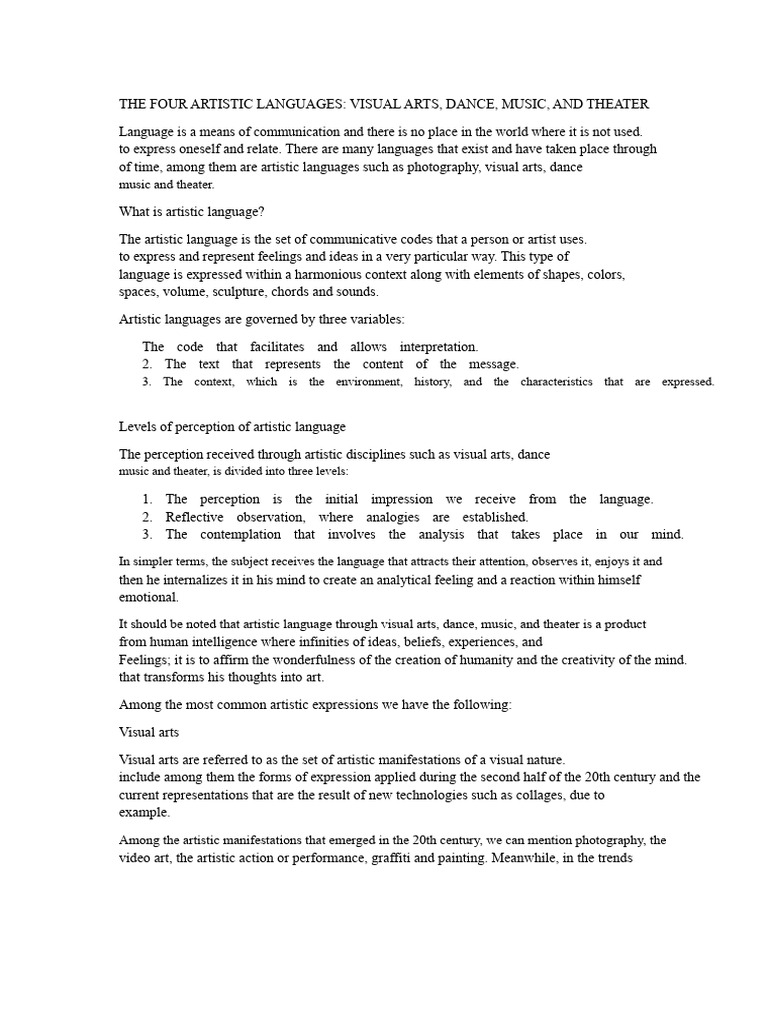 THE FOUR ARTISTIC LANGUAGES: VISUAL ARTS, DANCE, MUSIC, AND THEATER

Language is a means of communication and there is no place in the world where it is not used. to express oneself and relate. There are many languages that exist and have taken place through of time, among them are artistic languages such as photography, visual arts, dance music and theater.

What is artistic language?

The artistic language is the set of communicative codes that a person or artist uses. to express and represent feelings and ideas in a very particular way. This type of language is expressed within a harmonious context along with elements of shapes, colors, spaces, volume, sculpture, chords and sounds.

Artistic languages are governed by three variables:

The code that facilitates and allows interpretation.
2. The text that represents the content of the message.
3. The context, which is the environment, history, and the characteristics that are expressed.

Levels of perception of artistic language

The perception received through artistic disciplines such as visual arts, dance music and theater, is divided into three levels:

1. The perception is the initial impression we receive from the language.
2. Reflective observation, where analogies are established.
3. The contemplation that involves the analysis that takes place in our mind.

In simpler terms, the subject receives the language that attracts their attention, observes it, enjoys it and then he internalizes it in his mind to create an analytical feeling and a reaction within himself emotional.

It should be noted that artistic language through visual arts, dance, music, and theater is a product from human intelligence where infinities of ideas, beliefs, experiences, and Feelings; it is to affirm the wonderfulness of the creation of humanity and the creativity of the mind. that transforms his thoughts into art.

Among the most common artistic expressions we have the following:

Visual arts

Visual arts are referred to as the set of artistic manifestations of a visual nature. include among them the forms of expression applied during the second half of the 20th century and the current representations that are the result of new technologies such as collages, due to example.

Among the artistic manifestations that emerged in the 20th century, we can mention photography, the video art, the artistic action or performance, graffiti and painting. Meanwhile, in the trends